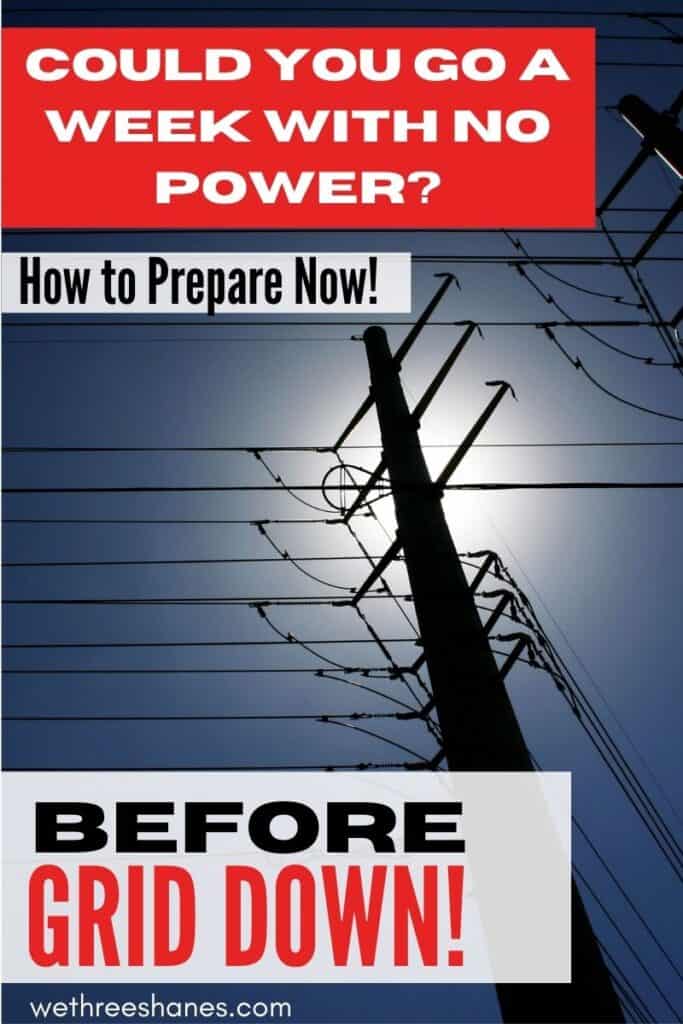 COULD YOU GO A WEEK WITH NO POWER?

How to Prepare Now!

BEFORE GRID DOWN!

wethreeshanes.com